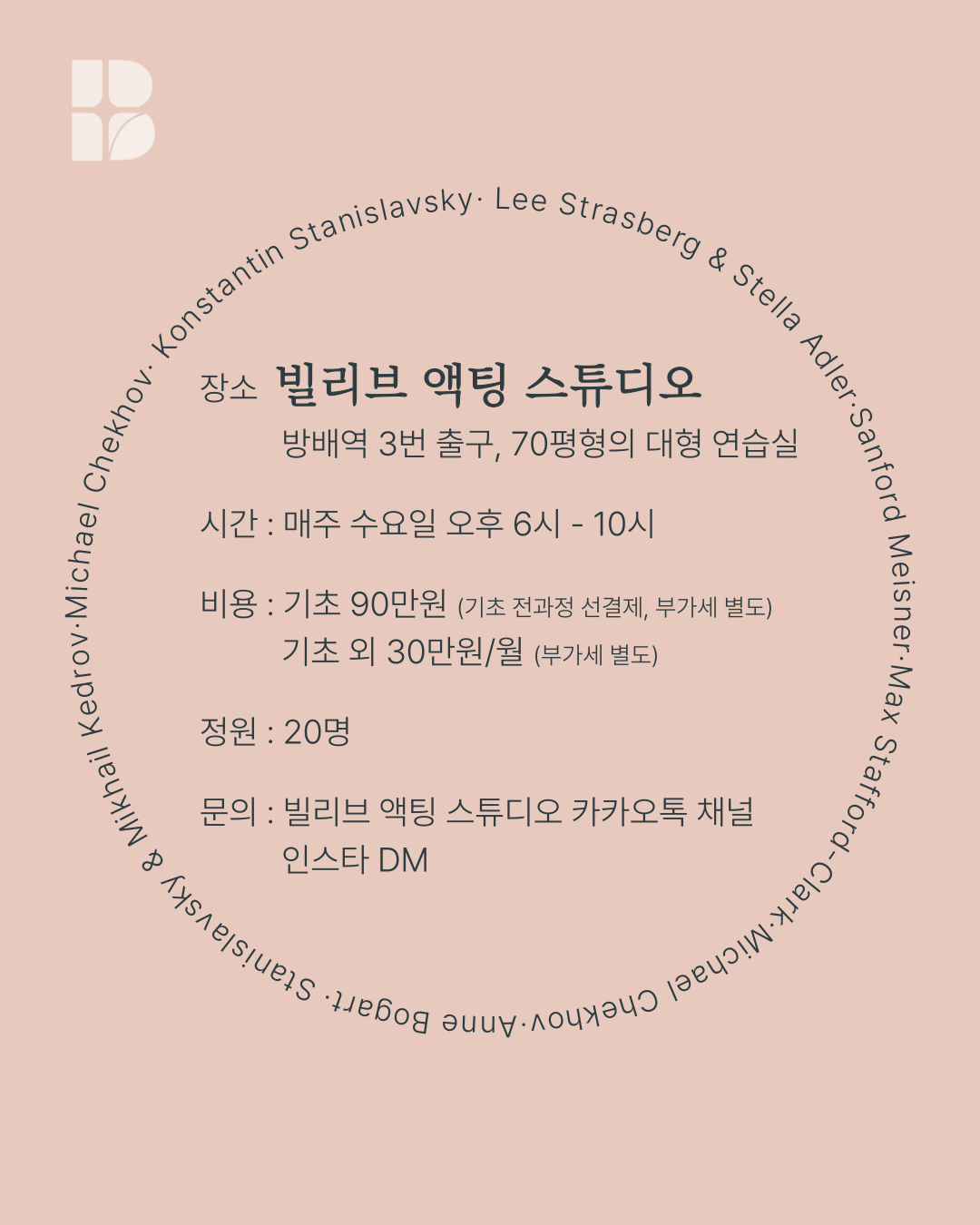 Konstantin Stanislavsky· Lee Strasberg & Stella Adler·Sanford Meisner·Max Stafford-Clark·Michael Chekhov·Anne Bogart· Stanislavsky & Mikhail Kedrov·Michael Chekhov·

장소 빌리브 액팅 스튜디오
방배역 3번 출구, 70평형의 대형 연습실

시간 : 매주 수요일 오후 6시 - 10시

비용 : 기초 90만원 (기초 전과정 선결제, 부가세 별도)
기초 외 30만원/월 (부가세 별도)

정원 : 20명

문의 : 빌리브 액팅 스튜디오 카카오톡 채널
인스타 DM